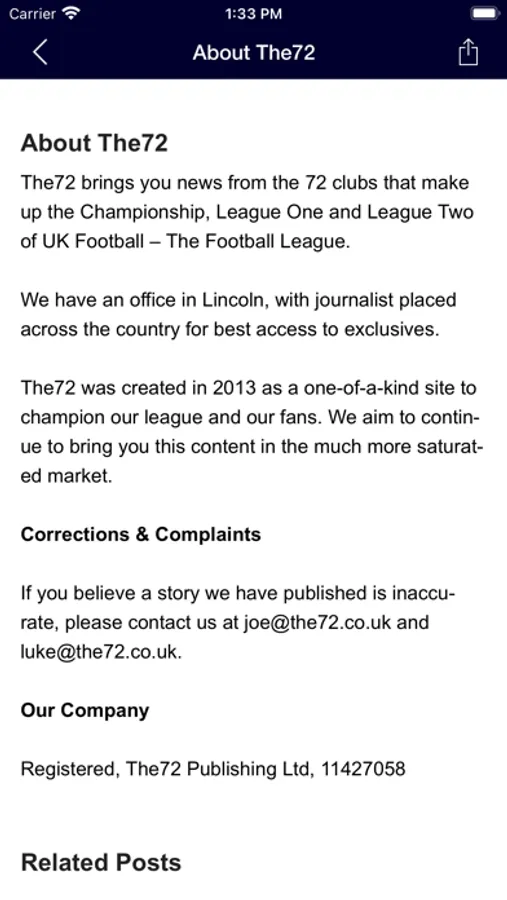 Carrier 1:33 PM

About The72

About The72

The72 brings you news from the 72 clubs that make up the Championship, League One and League Two of UK Football – The Football League.

We have an office in Lincoln, with journalist placed across the country for best access to exclusives.

The72 was created in 2013 as a one-of-a-kind site to champion our league and our fans. We aim to continue to bring you this content in the much more saturated market.

Corrections & Complaints

If you believe a story we have published is inaccurate, please contact us at joe@the72.co.uk and luke@the72.co.uk.

Our Company

Registered, The72 Publishing Ltd, 11427058

Related Posts